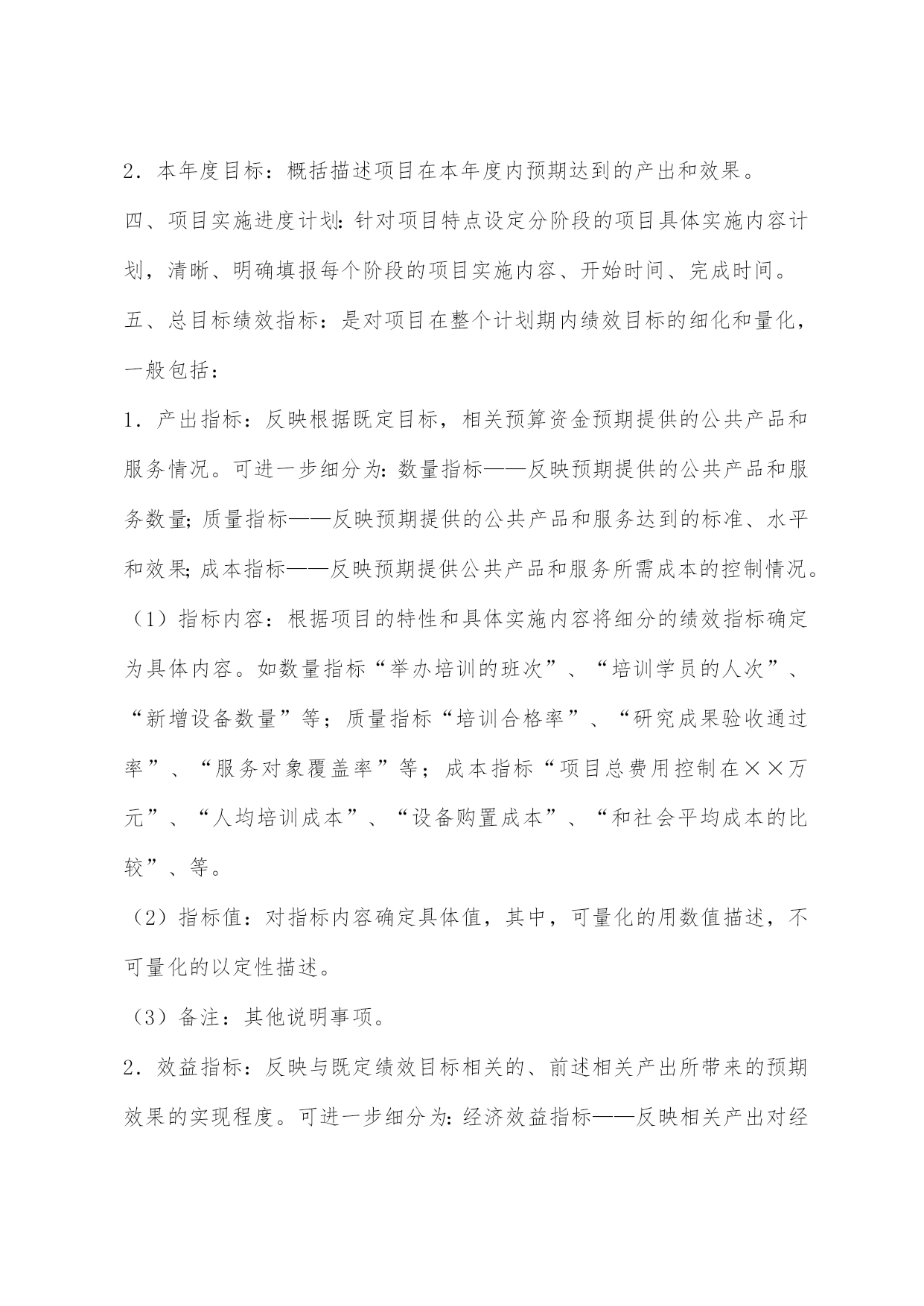 2．本年度目标：概括描述项目在本年度内预期达到的产出和效果。

四、项目实施进度计划：针对项目特点设定分阶段的项目具体实施内容计划，清晰、明确填报每个阶段的项目实施内容、开始时间、完成时间。

五、总目标绩效指标：是对项目在整个计划期内绩效目标的细化和量化，一般包括：

1．产出指标：反映根据既定目标，相关预算资金预期提供的公共产品和服务情况。可进一步细分为：数量指标——反映预期提供的公共产品和服务数量；质量指标——反映预期提供的公共产品和服务达到的标准、水平和效果；成本指标——反映预期提供公共产品和服务所需成本的控制情况。

（1）指标内容：根据项目的特性和具体实施内容将细分的绩效指标确定为具体内容。如数量指标“举办培训的班次”、“培训学员的人次”、“新增设备数量”等；质量指标“培训合格率”、“研究成果验收通过率”、“服务对象覆盖率”等；成本指标“项目总费用控制在××万元”、“人均培训成本”、“设备购置成本”、“和社会平均成本的比较”、等。

（2）指标值：对指标内容确定具体值，其中，可量化的用数值描述，不可量化的以定性描述。

（3）备注：其他说明事项。

2．效益指标：反映与既定绩效目标相关的、前述相关产出所带来的预期效果的实现程度。可进一步细分为：经济效益指标——反映相关产出对经